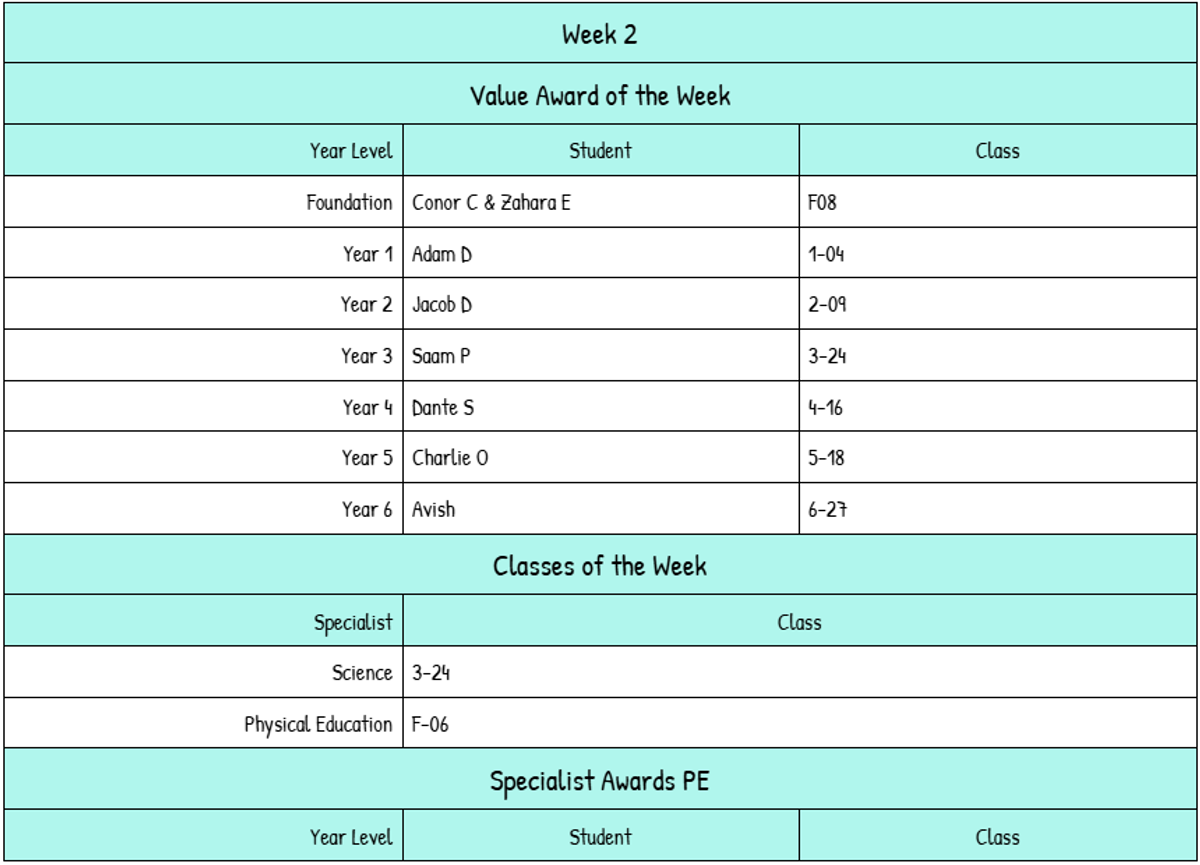 Week 2

Value Award of the Week

| Year Level | Student | Class |
|---|---|---|
| Foundation | Conor C & Zahara E | F08 |
| Year 1 | Adam D | 1-04 |
| Year 2 | Jacob D | 2-09 |
| Year 3 | Saam P | 3-24 |
| Year 4 | Dante S | 4-16 |
| Year 5 | Charlie O | 5-18 |
| Year 6 | Avish | 6-27 |

Classes of the Week

| Specialist | Class |
|---|---|
| Science | 3-24 |
| Physical Education | F-06 |

Specialist Awards PE

| Year Level | Student | Class |
|---|---|---|